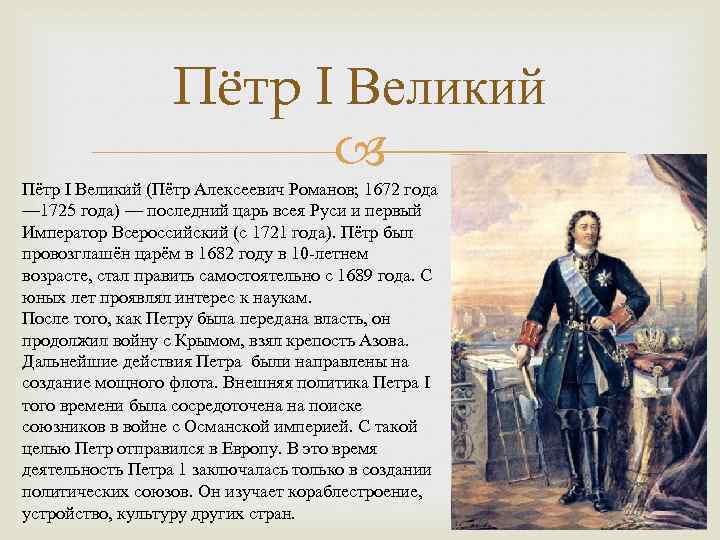 Пётр I Великий

Пётр I Великий (Пётр Алексеевич Романов; 1672 года —1725 года) — последний царь всея Руси и первый Император Всероссийский (с 1721 года). Пётр был провозглашён царём в 1682 году в 10-летнем возрасте, стал править самостоятельно с 1689 года. С юных лет проявлял интерес к наукам.
После того, как Петру была передана власть, он продолжил войну с Крымом, взял крепость Азова. Дальнейшие действия Петра были направлены на создание мощного флота. Внешняя политика Петра I того времени была сосредоточена на поиске союзников в войне с Османской империей. С такой целью Петр отправился в Европу. В это время деятельность Петра 1 заключалась только в создании политических союзов. Он изучает кораблестроение, устройство, культуру других стран.